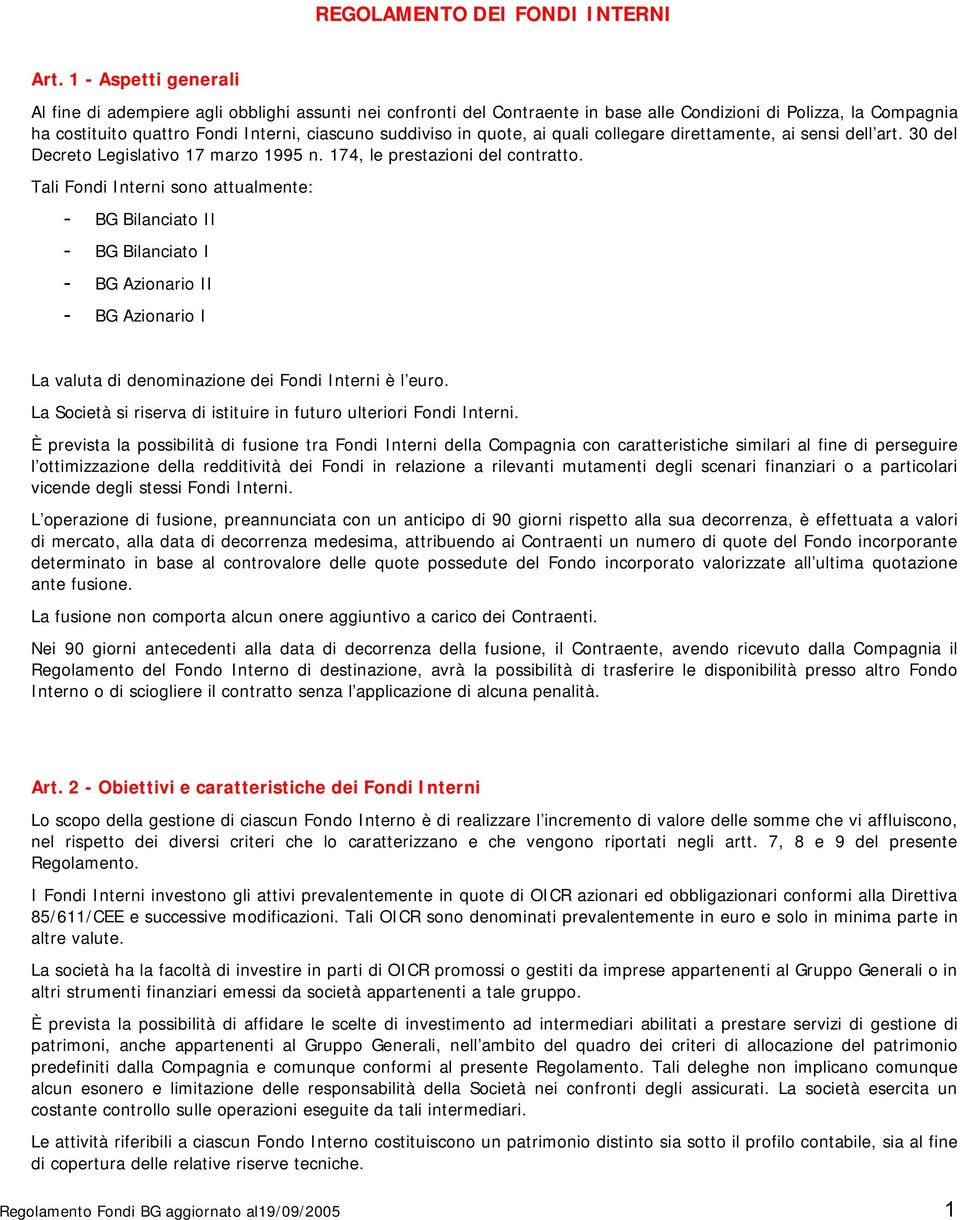 REGOLAMENTO DEI FONDI INTERNI

Art. 1 - Aspetti generali

Al fine di adempiere agli obblighi assunti nei confronti del Contraente in base alle Condizioni di Polizza, la Compagnia ha costituito quattro Fondi Interni, ciascuno suddiviso in quote, ai quali collegare direttamente, ai sensi dell'art. 30 del Decreto Legislativo 17 marzo 1995 n. 174, le prestazioni del contratto.

Tali Fondi Interni sono attualmente:

- BG Bilanciato II
- BG Bilanciato I
- BG Azionario II
- BG Azionario I

La valuta di denominazione dei Fondi Interni è l'euro.

La Società si riserva di istituire in futuro ulteriori Fondi Interni.

È prevista la possibilità di fusione tra Fondi Interni della Compagnia con caratteristiche similari al fine di perseguire l'ottimizzazione della redditività dei Fondi in relazione a rilevanti mutamenti degli scenari finanziari o a particolari vicende degli stessi Fondi Interni.

L'operazione di fusione, preannunciata con un anticipo di 90 giorni rispetto alla sua decorrenza, è effettuata a valori di mercato, alla data di decorrenza medesima, attribuendo ai Contraenti un numero di quote del Fondo incorporante determinato in base al controvalore delle quote possedute del Fondo incorporato valorizzate all'ultima quotazione ante fusione.

La fusione non comporta alcun onere aggiuntivo a carico dei Contraenti.

Nei 90 giorni antecedenti alla data di decorrenza della fusione, il Contraente, avendo ricevuto dalla Compagnia il Regolamento del Fondo Interno di destinazione, avrà la possibilità di trasferire le disponibilità presso altro Fondo Interno o di sciogliere il contratto senza l'applicazione di alcuna penalità.

Art. 2 - Obiettivi e caratteristiche dei Fondi Interni

Lo scopo della gestione di ciascun Fondo Interno è di realizzare l'incremento di valore delle somme che vi affluiscono, nel rispetto dei diversi criteri che lo caratterizzano e che vengono riportati negli artt. 7, 8 e 9 del presente Regolamento.

I Fondi Interni investono gli attivi prevalentemente in quote di OICR azionari ed obbligazionari conformi alla Direttiva 85/611/CEE e successive modificazioni. Tali OICR sono denominati prevalentemente in euro e solo in minima parte in altre valute.

La società ha la facoltà di investire in parti di OICR promossi o gestiti da imprese appartenenti al Gruppo Generali o in altri strumenti finanziari emessi da società appartenenti a tale gruppo.

È prevista la possibilità di affidare le scelte di investimento ad intermediari abilitati a prestare servizi di gestione di patrimoni, anche appartenenti al Gruppo Generali, nell'ambito del quadro dei criteri di allocazione del patrimonio predefiniti dalla Compagnia e comunque conformi al presente Regolamento. Tali deleghe non implicano comunque alcun esonero e limitazione delle responsabilità della Società nei confronti degli assicurati. La società esercita un costante controllo sulle operazioni eseguite da tali intermediari.

Le attività riferibili a ciascun Fondo Interno costituiscono un patrimonio distinto sia sotto il profilo contabile, sia al fine di copertura delle relative riserve tecniche.

Regolamento Fondi BG aggiornato al19/09/2005 1